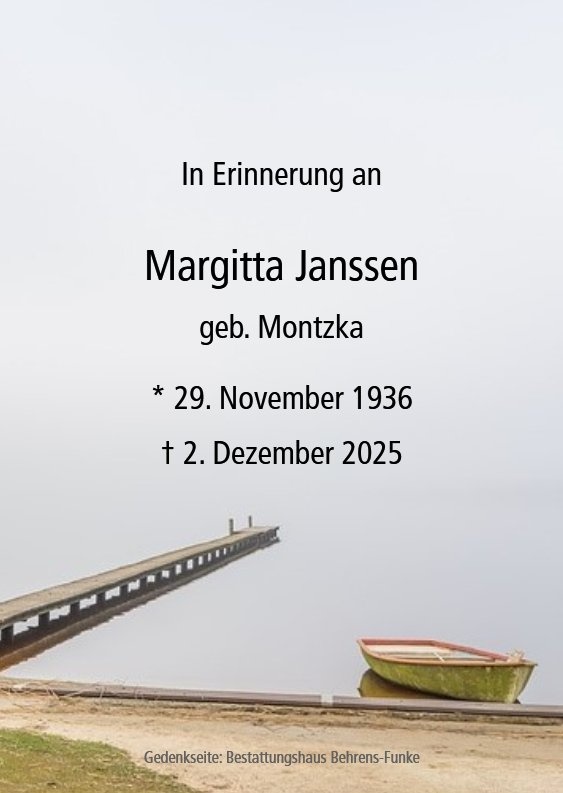 In Erinnerung an

Margitta Janssen

geb. Montzka

* 29. November 1936

† 2. Dezember 2025

Gedenkseite: Bestattungshaus Behrens-Funke